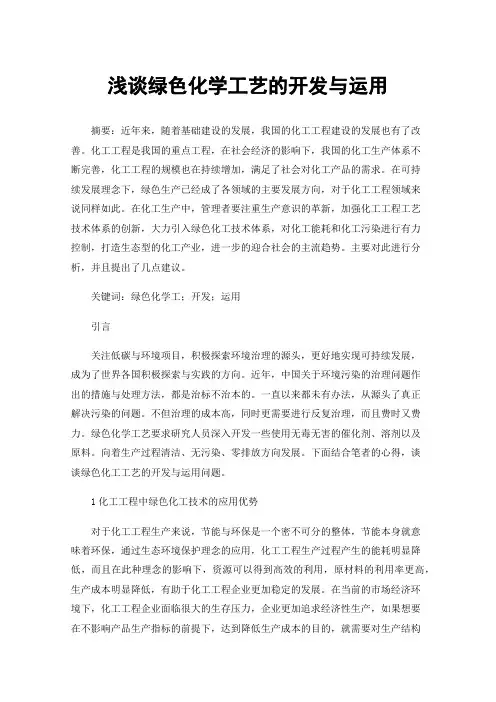 浅谈绿色化学工艺的开发与运用

摘要：近年来，随着基础建设的发展，我国的化工工程建设的发展也有了改善。化工工程是我国的重点工程，在社会经济的影响下，我国的化工生产体系不断完善，化工工程的规模也在持续增加，满足了社会对化工产品的需求。在可持续发展理念下，绿色生产已经成了各领域的主要发展方向，对于化工工程领域来说同样如此。在化工生产中，管理者要注重生产意识的革新，加强化工工程工艺技术体系的创新，大力引入绿色化工技术体系，对化工能耗和化工污染进行有力控制，打造生态型的化工产业，进一步的迎合社会的主流趋势。主要对此进行分析，并且提出了几点建议。

关键词：绿色化学工；开发；运用

引言

关注低碳与环境项目，积极探索环境治理的源头，更好地实现可持续发展，成为了世界各国积极探索与实践的方向。近年，中国关于环境污染的治理问题作出的措施与处理方法，都是治标不治本的。一直以来都未有办法，从源头了真正解决污染的问题。不但治理的成本高，同时更需要进行反复治理，而且费时又费力。绿色化学工艺要求研究人员深入开发一些使用无毒无害的催化剂、溶剂以及原料。向着生产过程清洁、无污染、零排放方向发展。下面结合笔者的心得，谈谈绿色化工工艺的开发与运用问题。

1 化工工程中绿色化工技术的应用优势

对于化工工程生产来说，节能与环保是一个密不可分的整体，节能本身就意味着环保，通过生态环境保护理念的应用，化工工程生产过程产生的能耗明显降低，而且在此种理念的影响下，资源可以得到高效的利用，原材料的利用率更高，生产成本明显降低，有助于化工工程企业更加稳定的发展。在当前的市场经济环境下，化工工程企业面临很大的生存压力，企业更加追求经济性生产，如果想要在不影响产品生产指标的前提下，达到降低生产成本的目的，就需要对生产结构